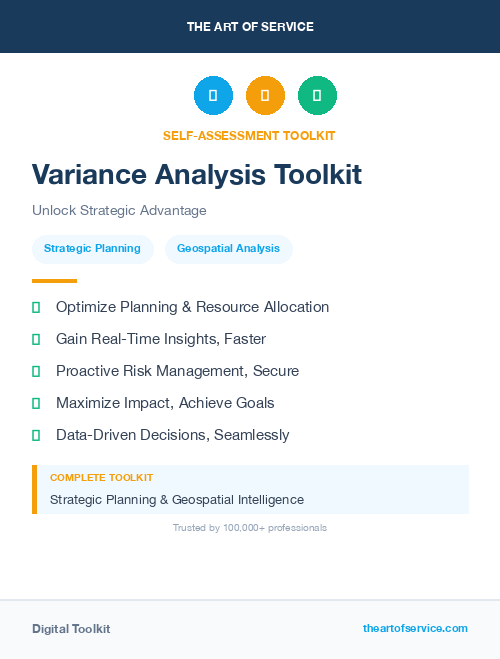 THE ART OF SERVICE

SELF-ASSESSMENT TOOLKIT

Variance Analysis Toolkit

Unlock Strategic Advantage

Strategic Planning

Geospatial Analysis

Optimize Planning & Resource Allocation

Gain Real-Time Insights, Faster

Proactive Risk Management, Secure

Maximize Impact, Achieve Goals

Data-Driven Decisions, Seamlessly

COMPLETE TOOLKIT

Strategic Planning & Geospatial Intelligence

Trusted by 100,000+ professionals

Digital Toolkit

theartofservice.com